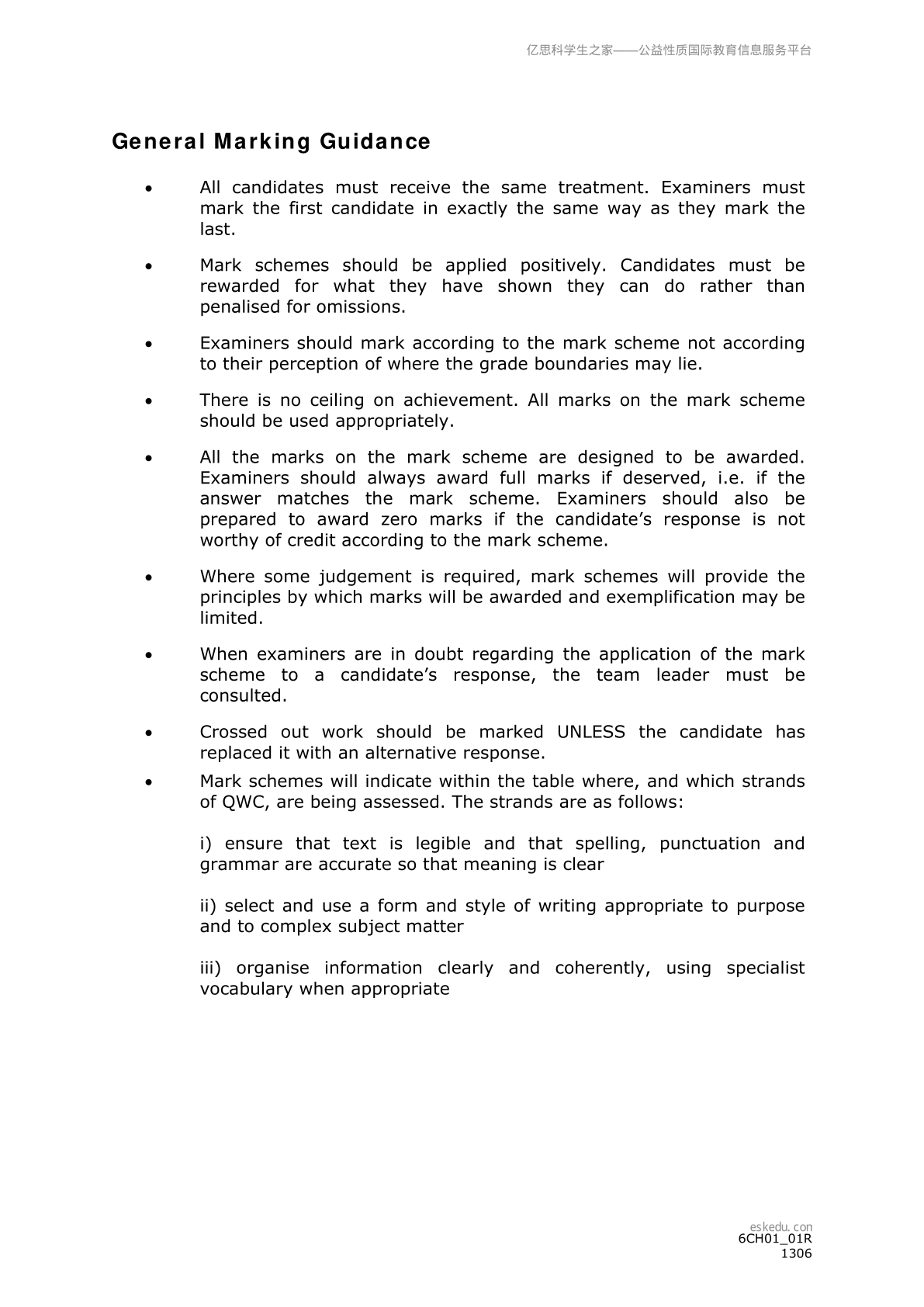 亿思科学生之家——公益性质国际教育信息服务平台

General Marking Guidance

• All candidates must receive the same treatment. Examiners must mark the first candidate in exactly the same way as they mark the last.

• Mark schemes should be applied positively. Candidates must be rewarded for what they have shown they can do rather than penalised for omissions.

• Examiners should mark according to the mark scheme not according to their perception of where the grade boundaries may lie.

• There is no ceiling on achievement. All marks on the mark scheme should be used appropriately.

• All the marks on the mark scheme are designed to be awarded. Examiners should always award full marks if deserved, i.e. if the answer matches the mark scheme. Examiners should also be prepared to award zero marks if the candidate's response is not worthy of credit according to the mark scheme.

• Where some judgement is required, mark schemes will provide the principles by which marks will be awarded and exemplification may be limited.

• When examiners are in doubt regarding the application of the mark scheme to a candidate's response, the team leader must be consulted.

• Crossed out work should be marked UNLESS the candidate has replaced it with an alternative response.

• Mark schemes will indicate within the table where, and which strands of QWC, are being assessed. The strands are as follows:

i) ensure that text is legible and that spelling, punctuation and grammar are accurate so that meaning is clear

ii) select and use a form and style of writing appropriate to purpose and to complex subject matter

iii) organise information clearly and coherently, using specialist vocabulary when appropriate

eskedu.con
6CH01_01R
1306